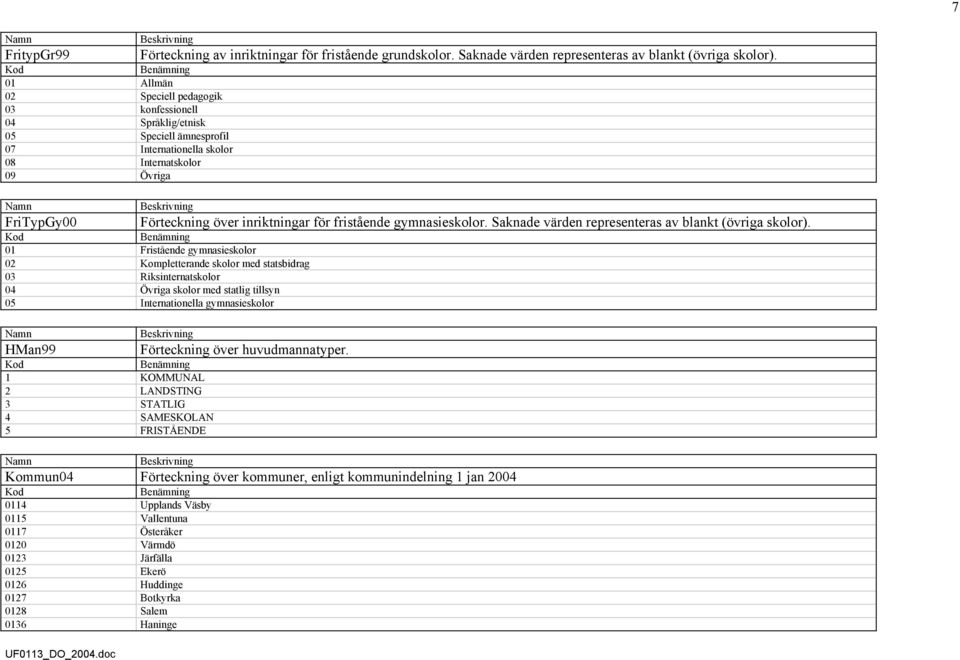 7

| Namn | Beskrivning |
|---|---|
| FritypGr99 | Förteckning av inriktningar för fristående grundskolor. Saknade värden representeras av blankt (övriga skolor). |
| Kod | Benämning |
| 01 | Allmän |
| 02 | Speciell pedagogik |
| 03 | konfessionell |
| 04 | Språklig/etnisk |
| 05 | Speciell ämnesprofil |
| 07 | Internationella skolor |
| 08 | Internatskolor |
| 09 | Övriga |

| Namn | Beskrivning |
|---|---|
| FriTypGy00 | Förteckning över inriktningar för fristående gymnasieskolor. Saknade värden representeras av blankt (övriga skolor). |
| Kod | Benämning |
| 01 | Fristående gymnasieskolor |
| 02 | Kompletterande skolor med statsbidrag |
| 03 | Riksinternatskolor |
| 04 | Övriga skolor med statlig tillsyn |
| 05 | Internationella gymnasieskolor |

| Namn | Beskrivning |
|---|---|
| HMan99 | Förteckning över huvudmannatyper. |
| Kod | Benämning |
| 1 | KOMMUNAL |
| 2 | LANDSTING |
| 3 | STATLIG |
| 4 | SAMESKOLAN |
| 5 | FRISTÅENDE |

| Namn | Beskrivning |
|---|---|
| Kommun04 | Förteckning över kommuner, enligt kommunindelning 1 jan 2004 |
| Kod | Benämning |
| 0114 | Upplands Väsby |
| 0115 | Vallentuna |
| 0117 | Österåker |
| 0120 | Värmdö |
| 0123 | Järfälla |
| 0125 | Ekerö |
| 0126 | Huddinge |
| 0127 | Botkyrka |
| 0128 | Salem |
| 0136 | Haninge |

UF0113_DO_2004.doc